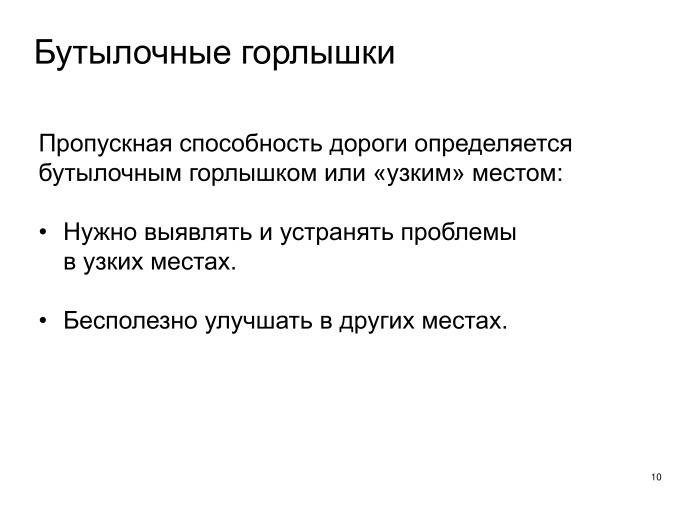 Бутылочные горлышки

Пропускная способность дороги определяется бутылочным горлышком или «узким» местом:

• Нужно выявлять и устранять проблемы в узких местах.

• Бесполезно улучшать в других местах.

10